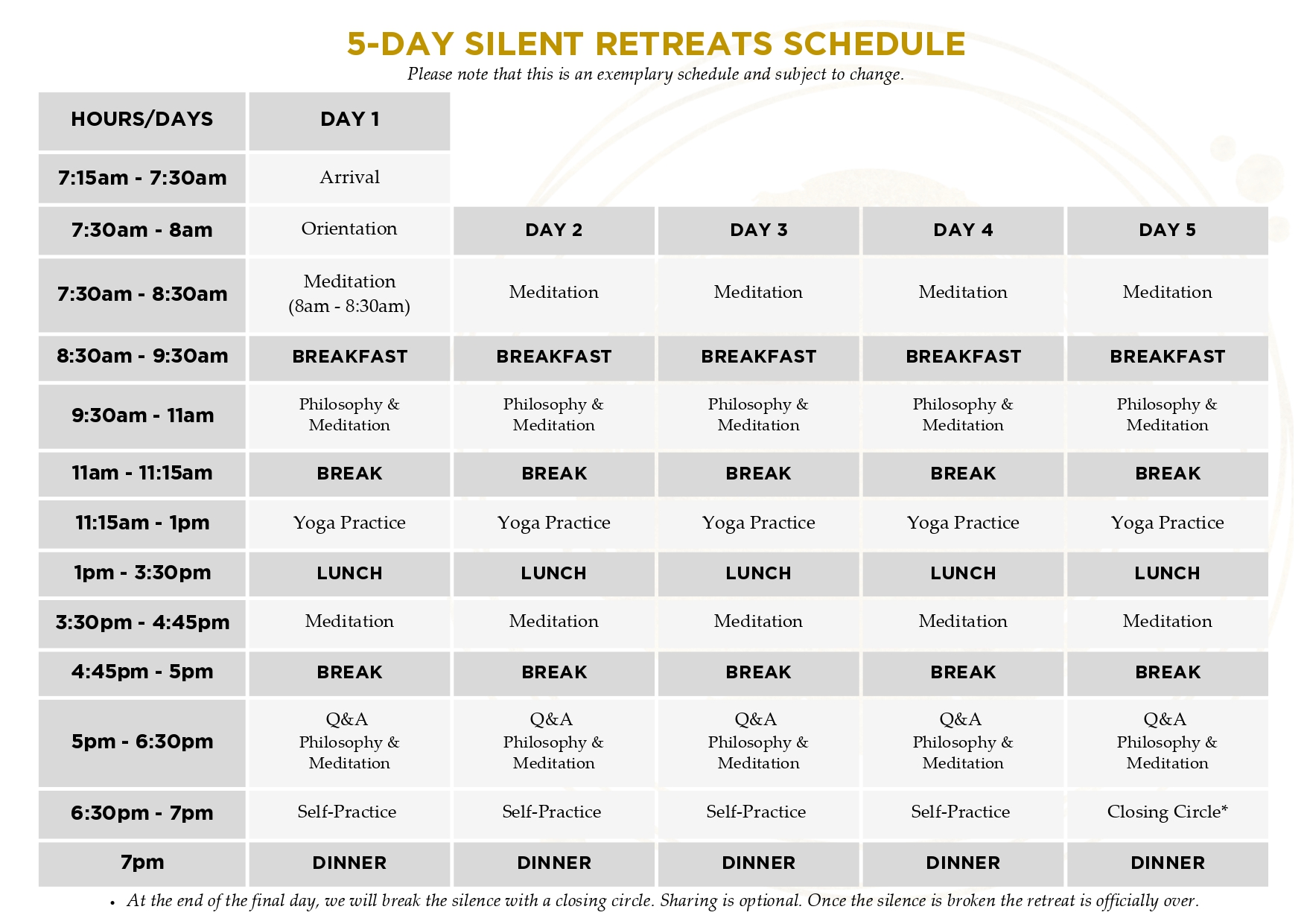 5-DAY SILENT RETREATS SCHEDULE

Please note that this is an exemplary schedule and subject to change.

| HOURS/DAYS | DAY 1 | | | | |
|---|---|---|---|---|---|
| 7:15am - 7:30am | Arrival | | | | |
| 7:30am - 8am | Orientation | DAY 2 | DAY 3 | DAY 4 | DAY 5 |
| 7:30am - 8:30am | Meditation (8am - 8:30am) | Meditation | Meditation | Meditation | Meditation |
| 8:30am - 9:30am | BREAKFAST | BREAKFAST | BREAKFAST | BREAKFAST | BREAKFAST |
| 9:30am - 11am | Philosophy & Meditation | Philosophy & Meditation | Philosophy & Meditation | Philosophy & Meditation | Philosophy & Meditation |
| 11am - 11:15am | BREAK | BREAK | BREAK | BREAK | BREAK |
| 11:15am - 1pm | Yoga Practice | Yoga Practice | Yoga Practice | Yoga Practice | Yoga Practice |
| 1pm - 3:30pm | LUNCH | LUNCH | LUNCH | LUNCH | LUNCH |
| 3:30pm - 4:45pm | Meditation | Meditation | Meditation | Meditation | Meditation |
| 4:45pm - 5pm | BREAK | BREAK | BREAK | BREAK | BREAK |
| 5pm - 6:30pm | Q&A Philosophy & Meditation | Q&A Philosophy & Meditation | Q&A Philosophy & Meditation | Q&A Philosophy & Meditation | Q&A Philosophy & Meditation |
| 6:30pm - 7pm | Self-Practice | Self-Practice | Self-Practice | Self-Practice | Closing Circle* |
| 7pm | DINNER | DINNER | DINNER | DINNER | DINNER |

• At the end of the final day, we will break the silence with a closing circle. Sharing is optional. Once the silence is broken the retreat is officially over.